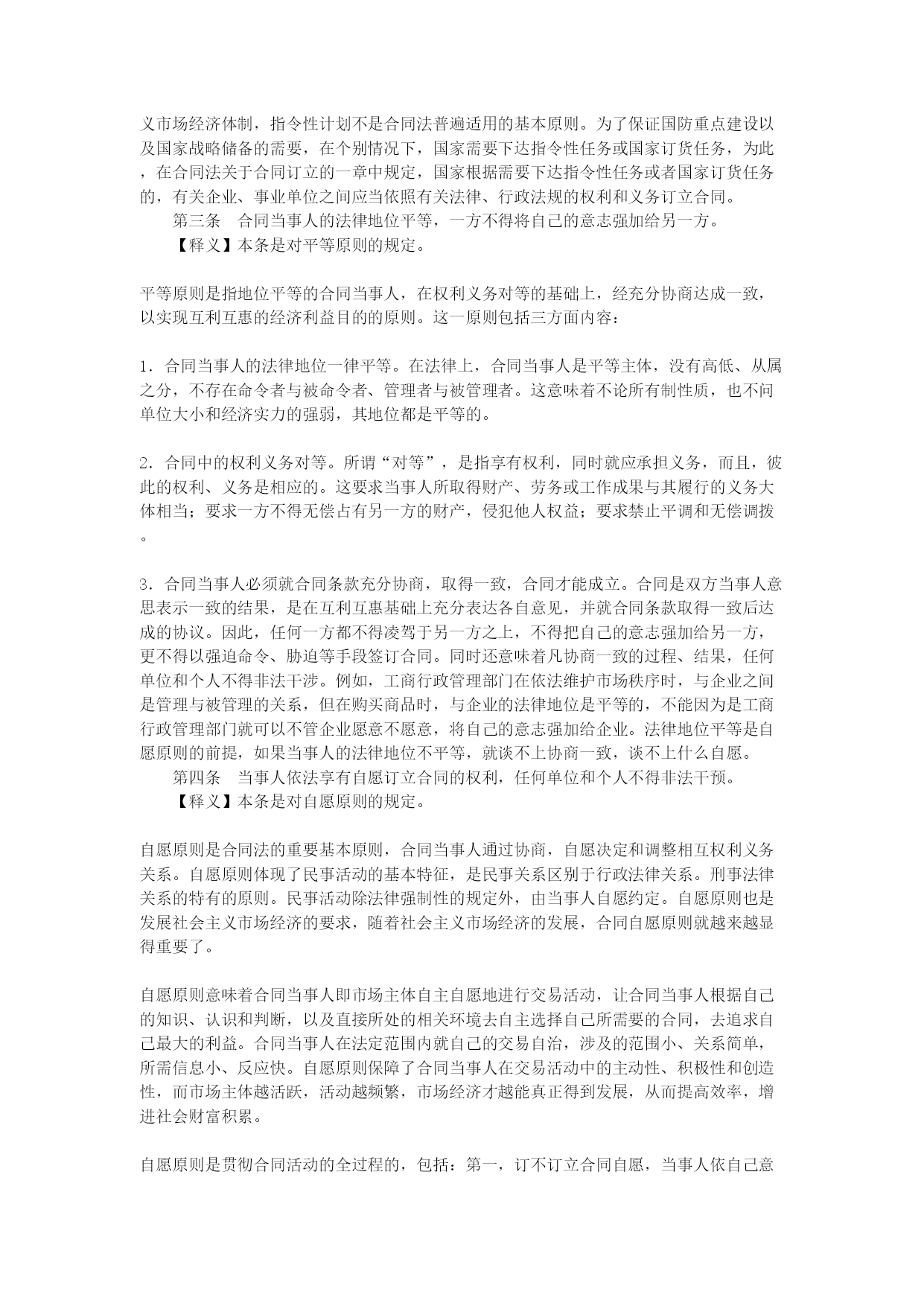 义市场经济体制，指令性计划不是合同法普遍适用的基本原则。为了保证国防重点建设以及国家战略储备的需要，在个别情况下，国家需要下达指令性任务或国家订货任务，为此，在合同法关于合同订立的一章中规定，国家根据需要下达指令性任务或者国家订货任务的，有关企业、事业单位之间应当依照有关法律、行政法规的权利和义务订立合同。

第三条　合同当事人的法律地位平等，一方不得将自己的意志强加给另一方。

【释义】本条是对平等原则的规定。

平等原则是指地位平等的合同当事人，在权利义务对等的基础上，经充分协商达成一致，以实现互利互惠的经济利益目的的原则。这一原则包括三方面内容：

1．合同当事人的法律地位一律平等。在法律上，合同当事人是平等主体，没有高低、从属之分，不存在命令者与被命令者、管理者与被管理者。这意味着不论所有制性质，也不问单位大小和经济实力的强弱，其地位都是平等的。

2．合同中的权利义务对等。所谓“对等”，是指享有权利，同时就应承担义务，而且，彼此的权利、义务是相应的。这要求当事人所取得财产、劳务或工作成果与其履行的义务大体相当；要求一方不得无偿占有另一方的财产，侵犯他人权益；要求禁止平调和无偿调拨。

3．合同当事人必须就合同条款充分协商，取得一致，合同才能成立。合同是双方当事人意思表示一致的结果，是在互利互惠基础上充分表达各自意见，并就合同条款取得一致后达成的协议。因此，任何一方都不得凌驾于另一方之上，不得把自己的意志强加给另一方，更不得以强迫命令、胁迫等手段签订合同。同时还意味着凡协商一致的过程、结果，任何单位和个人不得非法干涉。例如，工商行政管理部门在依法维护市场秩序时，与企业之间是管理与被管理的关系，但在购买商品时，与企业的法律地位是平等的，不能因为是工商行政管理部门就可以不管企业愿意不愿意，将自己的意志强加给企业。法律地位平等是自愿原则的前提，如果当事人的法律地位不平等，就谈不上协商一致，谈不上什么自愿。

第四条　当事人依法享有自愿订立合同的权利，任何单位和个人不得非法干预。

【释义】本条是对自愿原则的规定。

自愿原则是合同法的重要基本原则，合同当事人通过协商，自愿决定和调整相互权利义务关系。自愿原则体现了民事活动的基本特征，是民事关系区别于行政法律关系。刑事法律关系的特有的原则。民事活动除法律强制性的规定外，由当事人自愿约定。自愿原则也是发展社会主义市场经济的要求，随着社会主义市场经济的发展，合同自愿原则就越来越显得重要了。

自愿原则意味着合同当事人即市场主体自主自愿地进行交易活动，让合同当事人根据自己的知识、认识和判断，以及直接所处的相关环境去自主选择自己所需要的合同，去追求自己最大的利益。合同当事人在法定范围内就自己的交易自治，涉及的范围小、关系简单，所需信息小、反应快。自愿原则保障了合同当事人在交易活动中的主动性、积极性和创造性，而市场主体越活跃，活动越频繁，市场经济才越能真正得到发展，从而提高效率，增进社会财富积累。

自愿原则是贯彻合同活动的全过程的，包括：第一，订不订立合同自愿，当事人依自己意